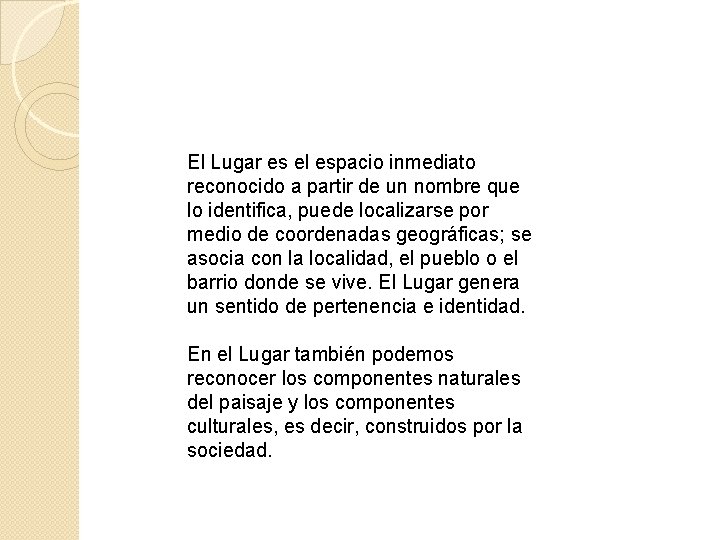 El Lugar es el espacio inmediato reconocido a partir de un nombre que lo identifica, puede localizarse por medio de coordenadas geográficas; se asocia con la localidad, el pueblo o el barrio donde se vive. El Lugar genera un sentido de pertenencia e identidad.

En el Lugar también podemos reconocer los componentes naturales del paisaje y los componentes culturales, es decir, construidos por la sociedad.